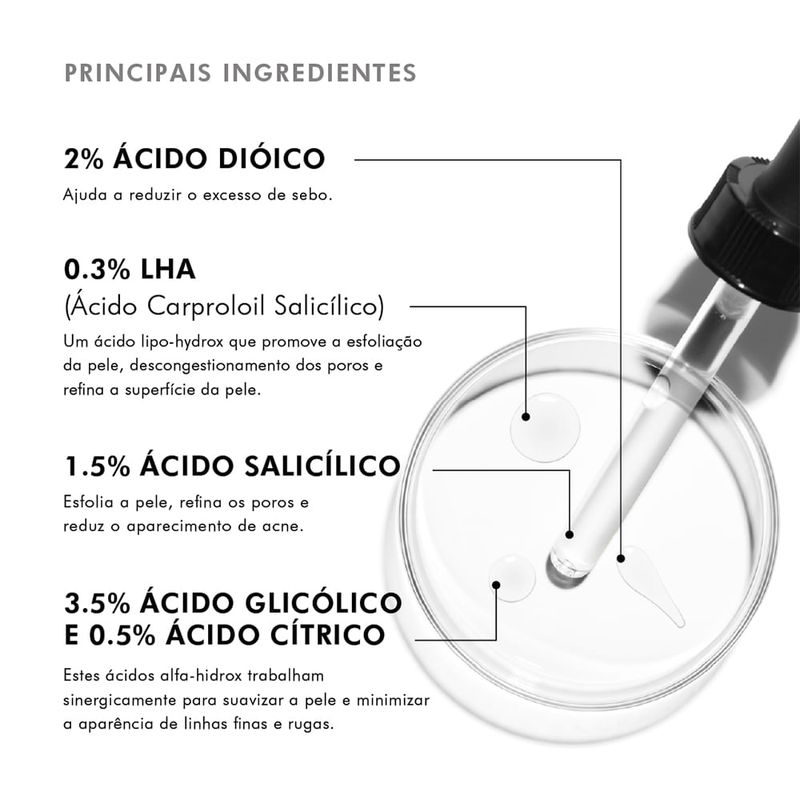 PRINCIPAIS INGREDIENTES

2% ÁCIDO DIÓICO

Ajuda a reduzir o excesso de sebo.

0.3% LHA

(Ácido Carproloil Salicílico)

Um ácido lipo-hydrox que promove a esfoliação da pele, descongestionamento dos poros e refina a superfície da pele.

1.5% ÁCIDO SALICÍLICO

Esfolia a pele, refina os poros e reduz o aparecimento de acne.

3.5% ÁCIDO GLICÓLICO
E 0.5% ÁCIDO CÍTRICO

Estes ácidos alfa-hidrox trabalham sinergicamente para suavizar a pele e minimizar a aparência de linhas finas e rugas.